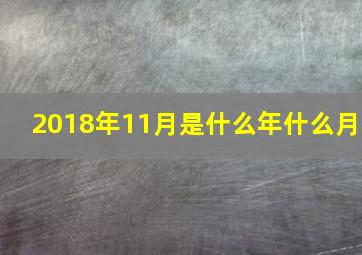 2018年11月是什么年什么月